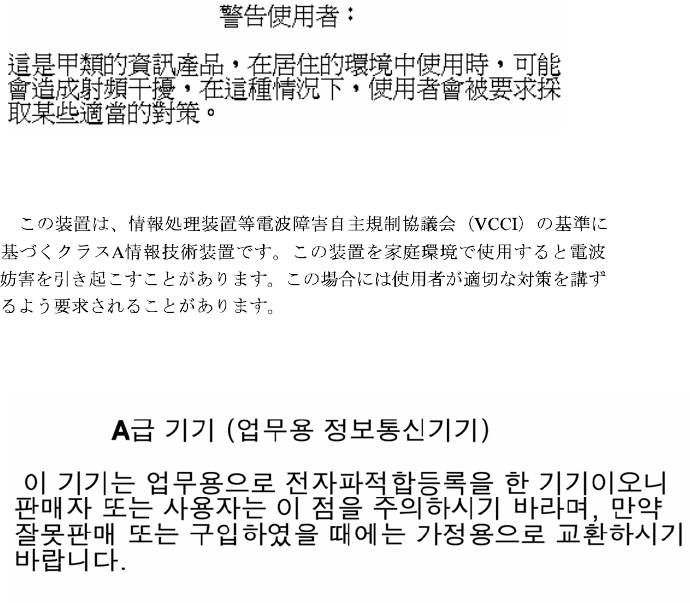 警告使用者：

這是甲類的資訊產品，在居住的環境中使用時，可能會造成射頻干擾，在這種情況下，使用者會被要求採取某些適當的對策。

この装置は、情報処理装置等電波障害自主規制協議会（VCCI）の基準に基づくクラスA情報技術装置です。この装置を家庭環境で使用すると電波妨害を引き起こすことがあります。この場合には使用者が適切な対策を講ずるよう要求されることがあります。

A급 기기 (업무용 정보통신기기)

이 기기는 업무용으로 전자파적합등록을 한 기기이오니 판매자 또는 사용자는 이 점을 주의하시기 바라며, 만약 잘못판매 또는 구입하였을 때에는 가정용으로 교환하시기 바랍니다.